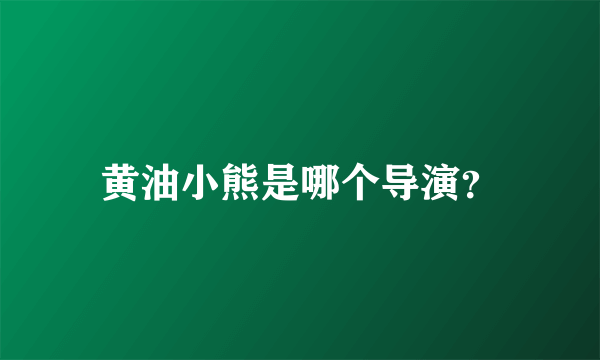 黄油小熊是哪个导演?